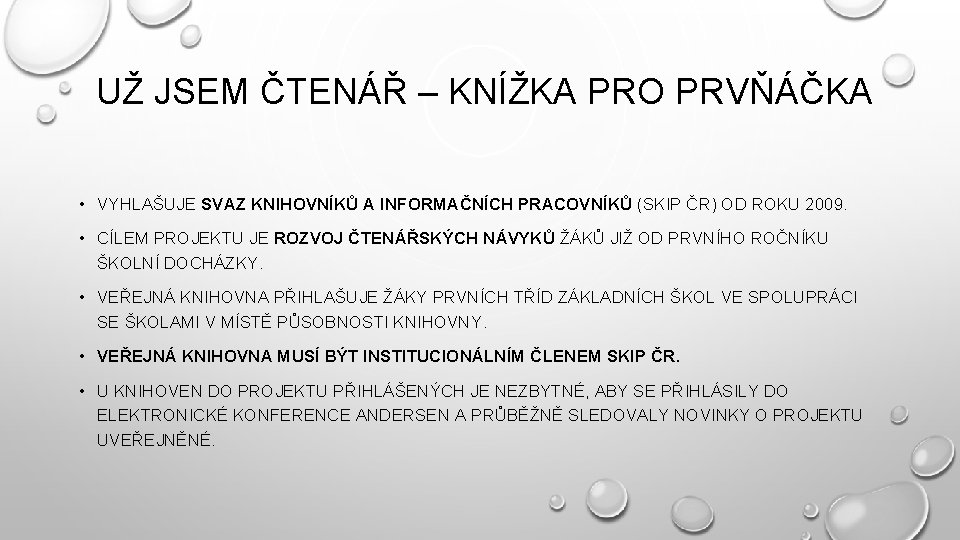 UŽ JSEM ČTENÁŘ – KNÍŽKA PRO PRVŇÁČKA

• VYHLAŠUJE SVAZ KNIHOVNÍKŮ A INFORMAČNÍCH PRACOVNÍKŮ (SKIP ČR) OD ROKU 2009.

• CÍLEM PROJEKTU JE ROZVOJ ČTENÁŘSKÝCH NÁVYKŮ ŽÁKŮ JIŽ OD PRVNÍHO ROČNÍKU ŠKOLNÍ DOCHÁZKY.

• VEŘEJNÁ KNIHOVNA PŘIHLAŠUJE ŽÁKY PRVNÍCH TŘÍD ZÁKLADNÍCH ŠKOL VE SPOLUPRÁCI SE ŠKOLAMI V MÍSTĚ PŮSOBNOSTI KNIHOVNY.

• VEŘEJNÁ KNIHOVNA MUSÍ BÝT INSTITUCIONÁLNÍM ČLENEM SKIP ČR.

• U KNIHOVEN DO PROJEKTU PŘIHLÁŠENÝCH JE NEZBYTNÉ, ABY SE PŘIHLÁSILY DO ELEKTRONICKÉ KONFERENCE ANDERSEN A PRŮBĚŽNĚ SLEDOVALY NOVINKY O PROJEKTU UVEŘEJNĚNÉ.